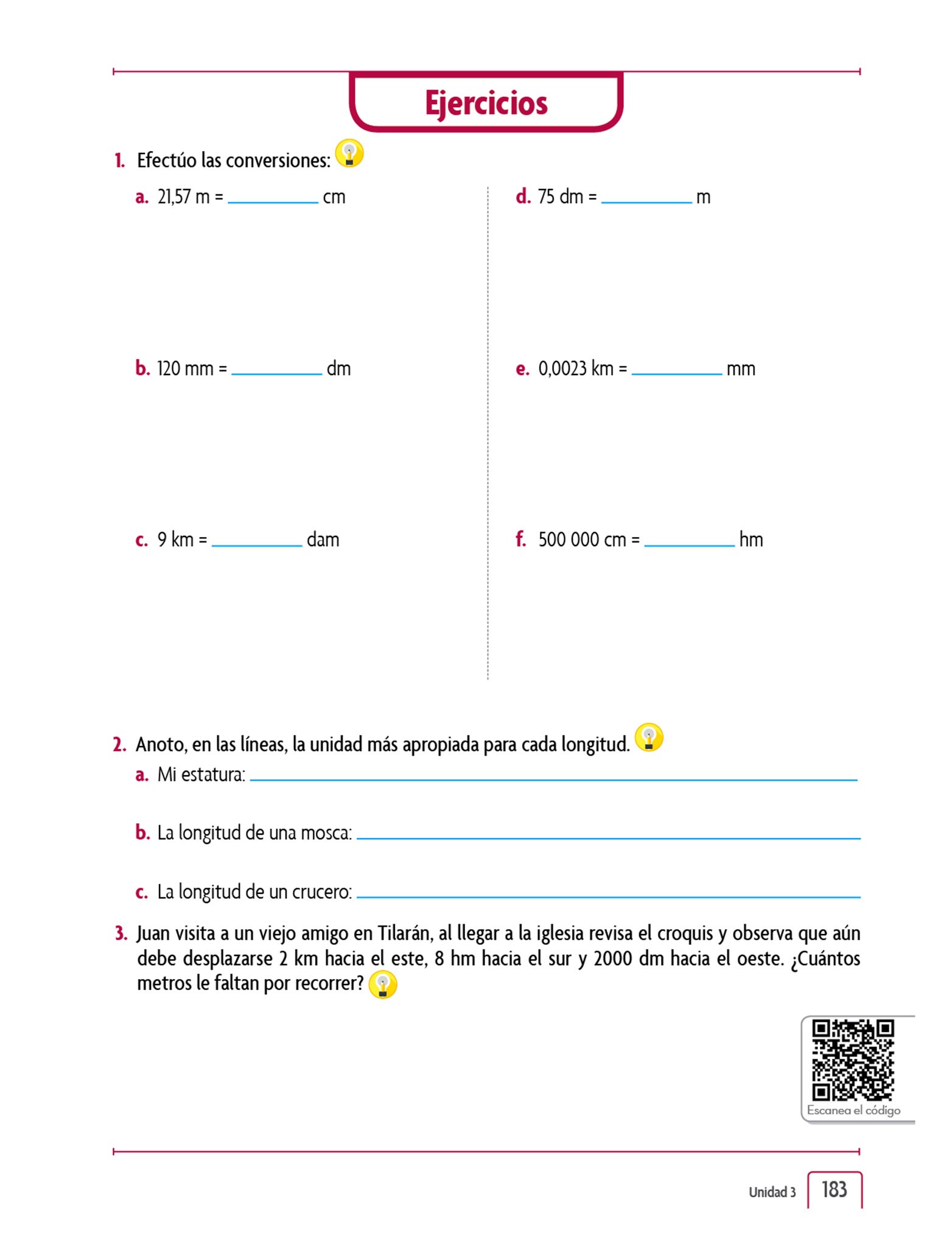 Ejercicios

1. Efectúo las conversiones:

a. 21,57 m = __________ cm

b. 120 mm = __________ dm

c. 9 km = __________ dam

d. 75 dm = __________ m

e. 0,0023 km = __________ mm

f. 500 000 cm = __________ hm

2. Anoto, en las líneas, la unidad más apropiada para cada longitud.

a. Mi estatura: __________

b. La longitud de una mosca: __________

c. La longitud de un crucero: __________

3. Juan visita a un viejo amigo en Tilarán, al llegar a la iglesia revisa el croquis y observa que aún debe desplazarse 2 km hacia el este, 8 hm hacia el sur y 2000 dm hacia el oeste. ¿Cuántos metros le faltan por recorrer?

Escanea el código

Unidad 3 183